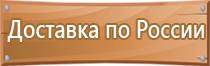 Доставка по России